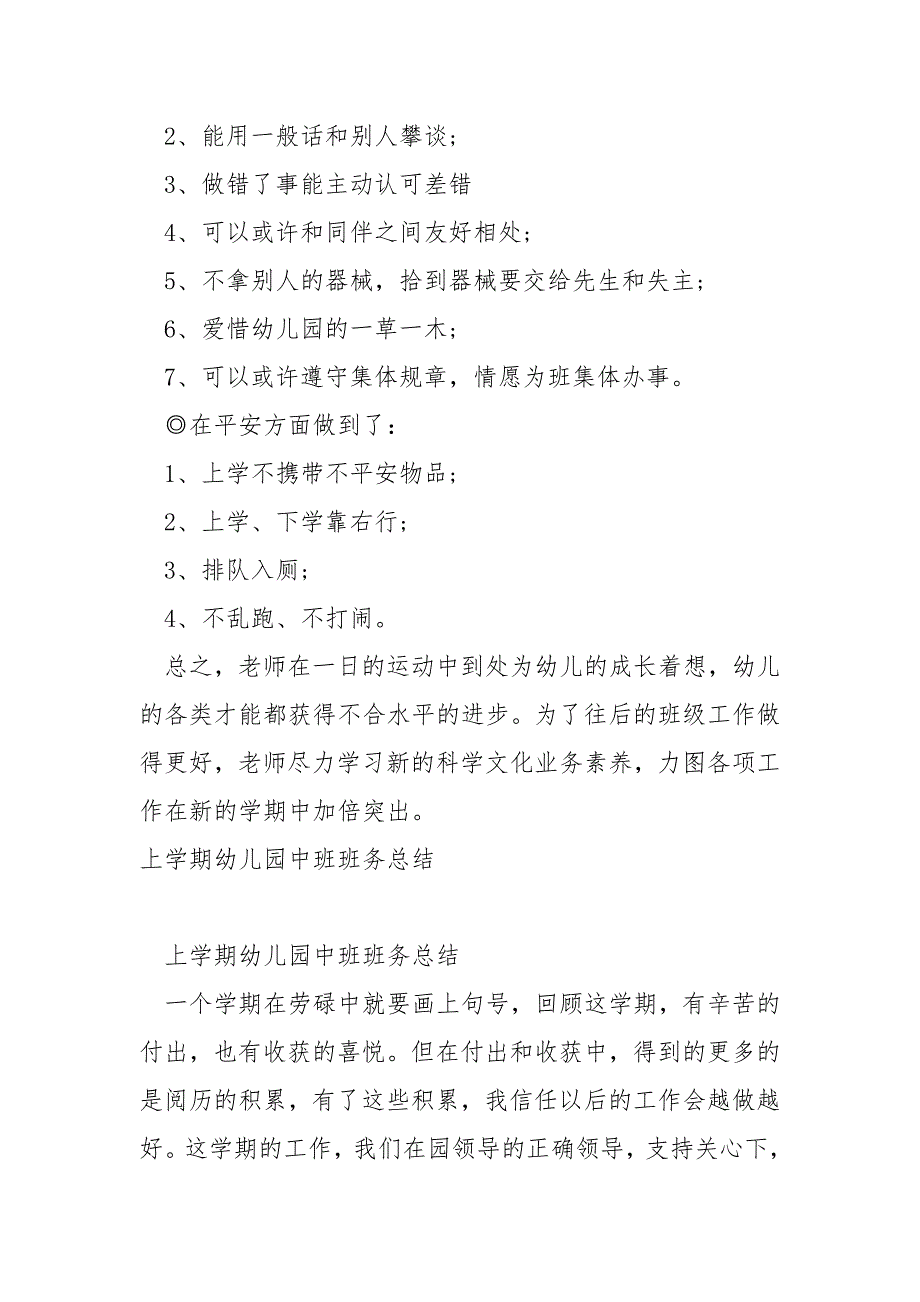 2、能用一般话和别人攀谈；

3、做错了事能主动认可差错

4、可以或许和同伴之间友好相处；

5、不拿别人的器械，拾到器械要交给先生和失主；

6、爱惜幼儿园的一草一木；

7、可以或许遵守集体规章，情愿为班集体办事。

◎在平安方面做到了：

1、上学不携带不平安物品；

2、上学、下学靠右行；

3、排队入厕；

4、不乱跑、不打闹。

总之，老师在一日的运动中到处为幼儿的成长着想，幼儿的各类才能都获得不合水平的进步。为了往后的班级工作做得更好，老师尽力学习新的科学文化业务素养，力图各项工作在新的学期中加倍突出。

上学期幼儿园中班班务总结

上学期幼儿园中班班务总结

一个学期在劳碌中就要画上句号，回顾这学期，有辛苦的付出，也有收获的喜悦。但在付出和收获中，得到的更多的是阅历的积累，有了这些积累，我信任以后的工作会越做越好。这学期的工作，我们在园领导的正确领导，支持关心下，